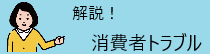 解説！

消費者トラブル